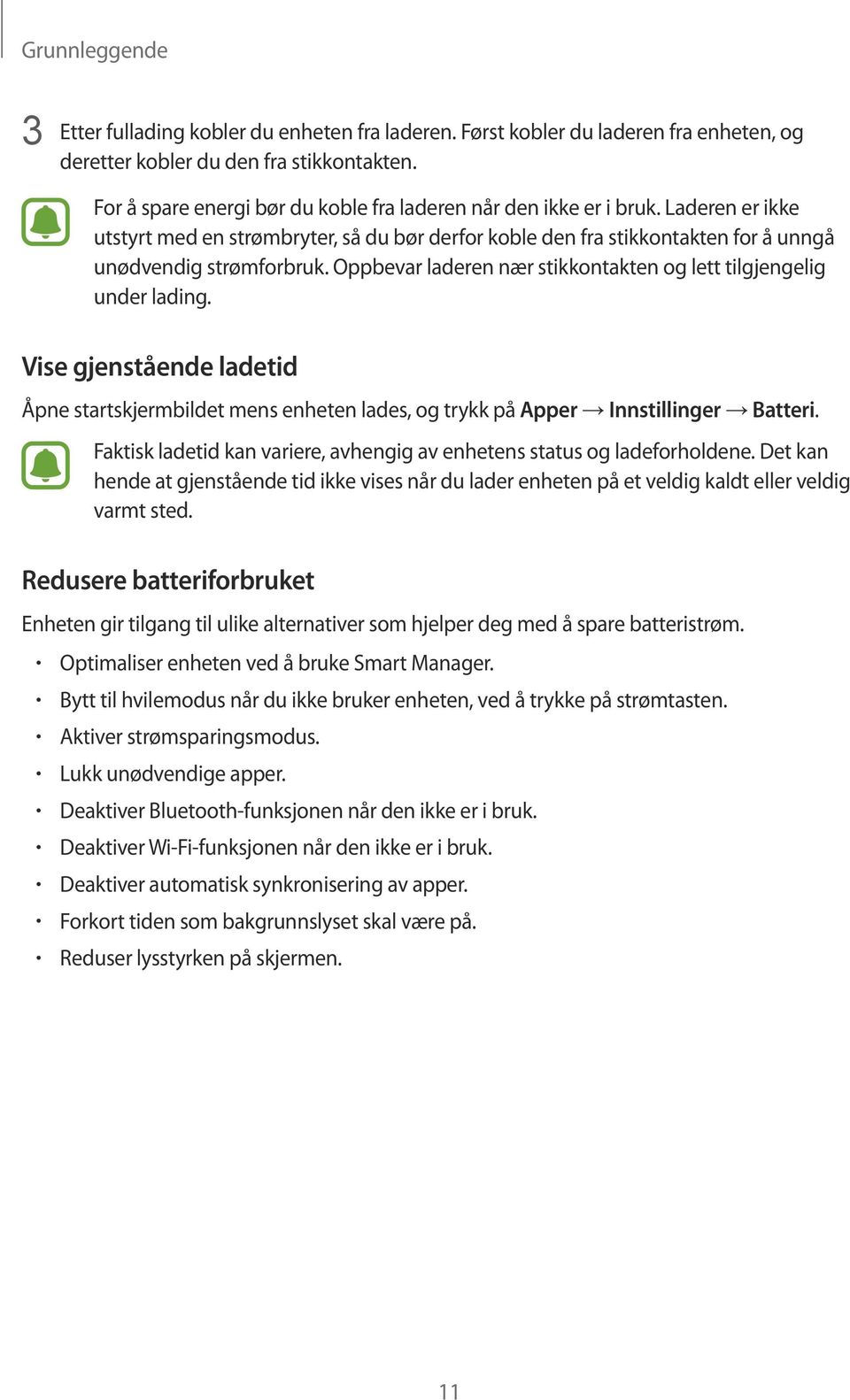 Grunnleggende

3 Etter fullading kobler du enheten fra laderen. Først kobler du laderen fra enheten, og deretter kobler du den fra stikkontakten.

For å spare energi bør du koble fra laderen når den ikke er i bruk. Laderen er ikke utstyrt med en strømbryter, så du bør derfor koble den fra stikkontakten for å unngå unødvendig strømforbruk. Oppbevar laderen nær stikkontakten og lett tilgjengelig under lading.

Vise gjenstående ladetid

Åpne startskjermbildet mens enheten lades, og trykk på Apper → Innstillinger → Batteri.

Faktisk ladetid kan variere, avhengig av enhetens status og ladeforholdene. Det kan hende at gjenstående tid ikke vises når du lader enheten på et veldig kaldt eller veldig varmt sted.

Redusere batteriforbruket

Enheten gir tilgang til ulike alternativer som hjelper deg med å spare batteristrøm.

• Optimaliser enheten ved å bruke Smart Manager.
• Bytt til hvilemodus når du ikke bruker enheten, ved å trykke på strømtasten.
• Aktiver strømsparingsmodus.
• Lukk unødvendige apper.
• Deaktiver Bluetooth-funksjonen når den ikke er i bruk.
• Deaktiver Wi-Fi-funksjonen når den ikke er i bruk.
• Deaktiver automatisk synkronisering av apper.
• Forkort tiden som bakgrunnslyset skal være på.
• Reduser lysstyrken på skjermen.

11